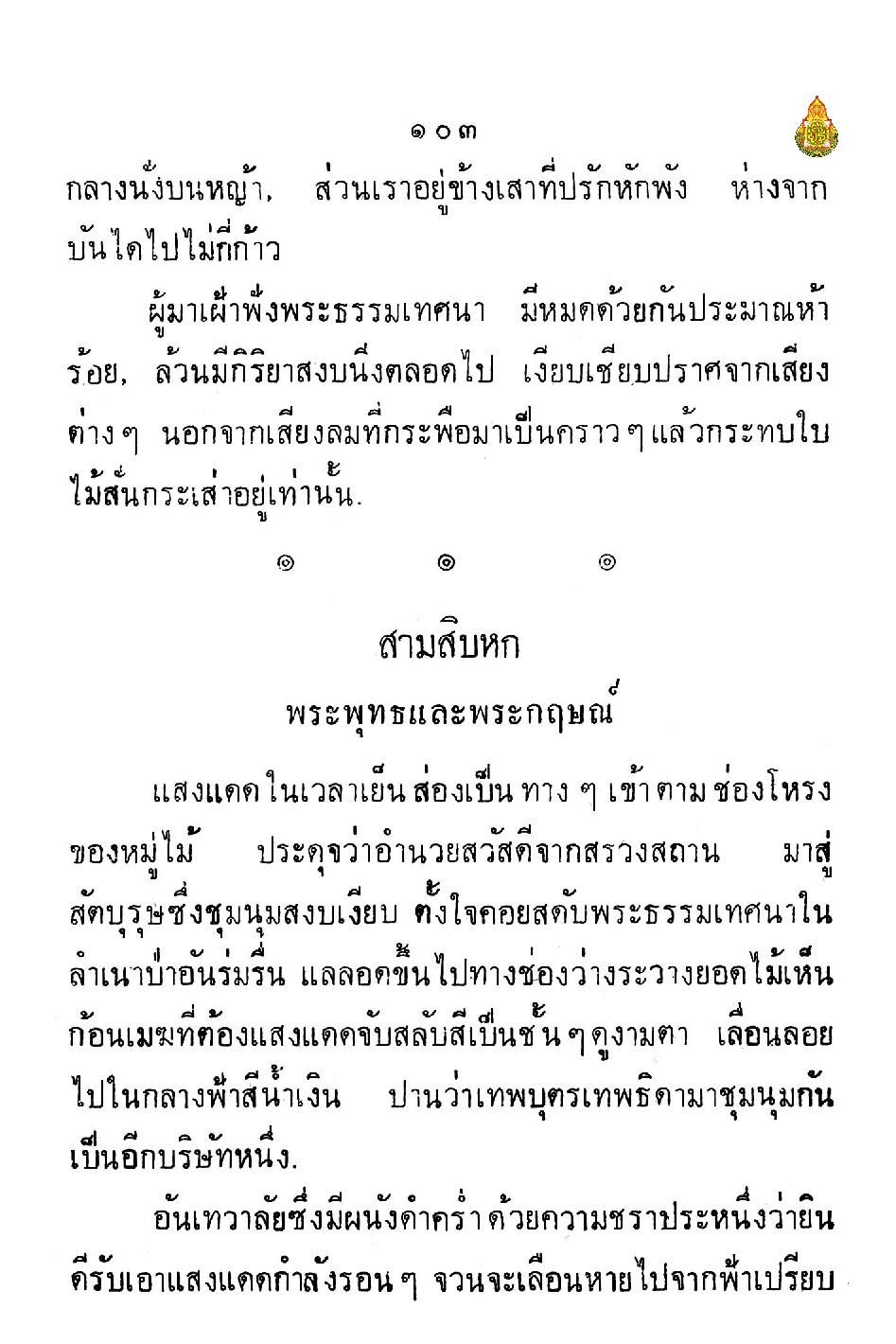 ๑๐๓

กลางนั่งบนหญ้า, ส่วนเราอยู่ข้างเสาที่ปรักหักพัง ห่างจากบันไดไปไม่กี่ก้าว

ผู้มาเฝ้าฟังพระธรรมเทศนา มีหมดด้วยกันประมาณห้าร้อย, ล้วนมีกิริยาสงบนิ่งตลอดไป เงียบเชียบปราศจากเสียงต่าง ๆ นอกจากเสียงลมที่กระพือมาเป็นคราว ๆ แล้วกระทบใบไม้สั่นกระเส่าอยู่เท่านั้น.

๏ ๏ ๏

สามสิบหก

พระพุทธและพระกฤษณ์

แสงแดดในเวลาเย็นส่องเป็นทาง ๆ เข้าตามช่องโหรงของหมู่ไม้ ประดุจว่าอำนวยสวัสดีจากสรวงสถาน มาสู่สัตบุรุษซึ่งชุมนุมสงบเงียบ ตั้งใจคอยสดับพระธรรมเทศนาในลำเนาป่าอันร่มรื่น แลลอดขึ้นไปทางช่องว่างระวางยอดไม้เห็นก้อนเมฆที่ต้องแสงแดดจับสลับสีเป็นชั้น ๆ ดูงามตา เลื่อนลอยไปในกลางฟ้าสีน้ำเงิน ปานว่าเทพบุตรเทพธิดามาชุมนุมกันเป็นอีกบริษัทหนึ่ง.

อันเทวาลัยซึ่งมีผนังดำคร่ำด้วยความชราประหนึ่งว่ายินดีรับเอาแสงแดดกำลังรอน ๆ จวนจะเลือนหายไปจากฟ้าเปรียบ